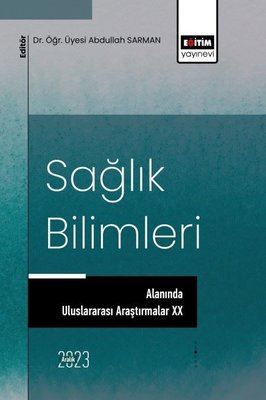 Editör

Dr. Öğr. Üyesi Abdullah SARMAN

EĞİTİM
yayınevi

Sağlık Bilimleri

Alanında
Uluslararası Araştırmalar XX

Aralık
2023